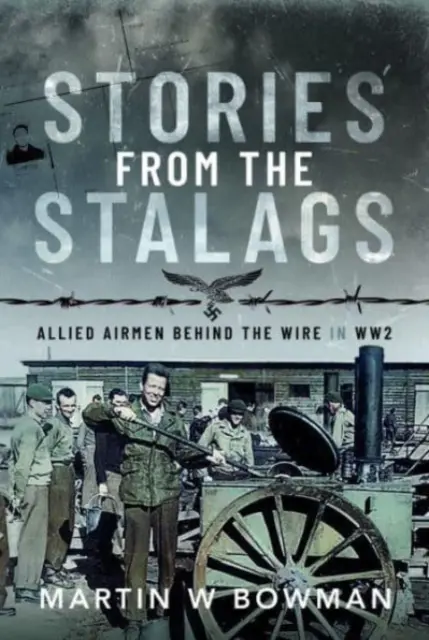 STORIES FROM THE STALAGS

ALLIED AIRMEN BEHIND THE WIRE IN WW2

MARTIN W BOWMAN